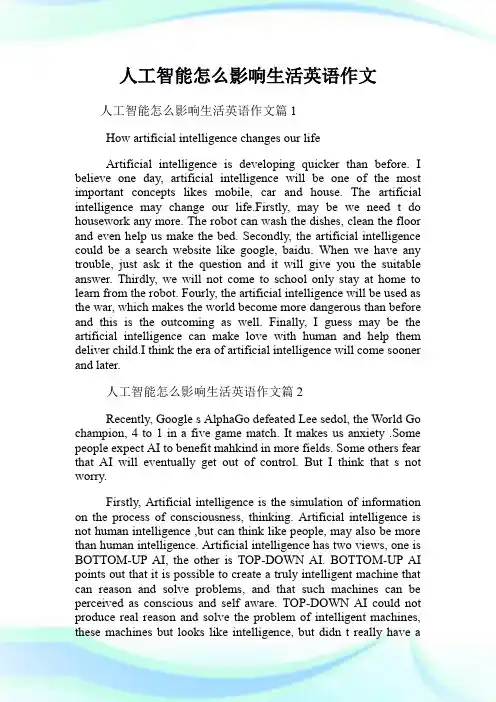 人工智能怎么影响生活英语作文

人工智能怎么影响生活英语作文篇 1

How artificial intelligence changes our life

Artificial intelligence is developing quicker than before. I believe one day, artificial intelligence will be one of the most important concepts likes mobile, car and house. The artificial intelligence may change our life.Firstly, may be we need t do housework any more. The robot can wash the dishes, clean the floor and even help us make the bed. Secondly, the artificial intelligence could be a search website like google, baidu. When we have any trouble, just ask it the question and it will give you the suitable answer. Thirdly, we will not come to school only stay at home to learn from the robot. Fourly, the artificial intelligence will be used as the war, which makes the world become more dangerous than before and this is the outcoming as well. Finally, I guess may be the artificial intelligence can make love with human and help them deliver child.I think the era of artificial intelligence will come sooner and later.

人工智能怎么影响生活英语作文篇 2

Recently, Google s AlphaGo defeated Lee sedol, the World Go champion, 4 to 1 in a five game match. It makes us anxiety .Some people expect AI to benefit mahkind in more fields. Some others fear that AI will eventually get out of control. But I think that s not worry.

Firstly, Artificial intelligence is the simulation of information on the process of consciousness, thinking. Artificial intelligence is not human intelligence ,but can think like people, may also be more than human intelligence. Artificial intelligence has two views, one is BOTTOM-UP AI, the other is TOP-DOWN AI. BOTTOM-UP AI points out that it is possible to create a truly intelligent machine that can reason and solve problems, and that such machines can be perceived as conscious and self aware. TOP-DOWN AI could not produce real reason and solve the problem of intelligent machines, these machines but looks like intelligence, but didn t really have a